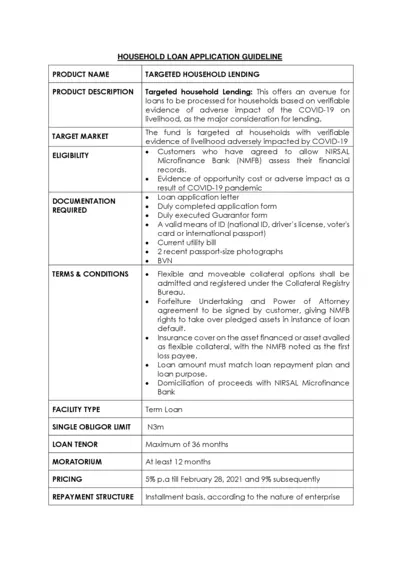 HOUSEHOLD LOAN APPLICATION GUIDELINE

| PRODUCT NAME | TARGETED HOUSEHOLD LENDING |
|---|---|
| PRODUCT DESCRIPTION | Targeted household Lending: This offers an avenue for loans to be processed for households based on verifiable evidence of adverse impact of the COVID-19 on livelihood, as the major consideration for lending. |
| TARGET MARKET | The fund is targeted at households with verifiable evidence of livelihood adversely impacted by COVID-19 |
| ELIGIBILITY | • Customers who have agreed to allow NIRSAL Microfinance Bank (NMFB) assess their financial records. • Evidence of opportunity cost or adverse impact as a result of COVID-19 pandemic |
| DOCUMENTATION REQUIRED | • Loan application letter • Duly completed application form • Duly executed Guarantor form • A valid means of ID (national ID, driver's license, voter's card or international passport) • Current utility bill • 2 recent passport-size photographs • BVN |
| TERMS & CONDITIONS | • Flexible and moveable collateral options shall be admitted and registered under the Collateral Registry Bureau. • Forfeiture Undertaking and Power of Attorney agreement to be signed by customer, giving NMFB rights to take over pledged assets in instance of loan default. • Insurance cover on the asset financed or asset availed as flexible collateral, with the NMFB noted as the first loss payee. • Loan amount must match loan repayment plan and loan purpose. • Domiciliation of proceeds with NIRSAL Microfinance Bank |
| FACILITY TYPE | Term Loan |
| SINGLE OBLIGOR LIMIT | N3m |
| LOAN TENOR | Maximum of 36 months |
| MORATORIUM | At least 12 months |
| PRICING | 5% p.a till February 28, 2021 and 9% subsequently |
| REPAYMENT STRUCTURE | Installment basis, according to the nature of enterprise |